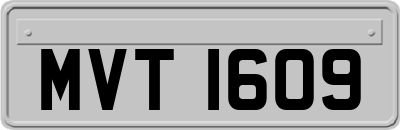 MVT 1609